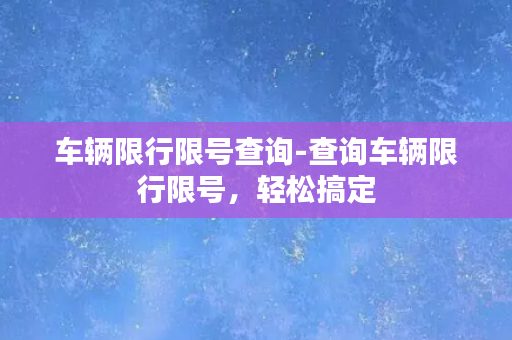 车辆限行限号查询-查询车辆限行限号，轻松搞定